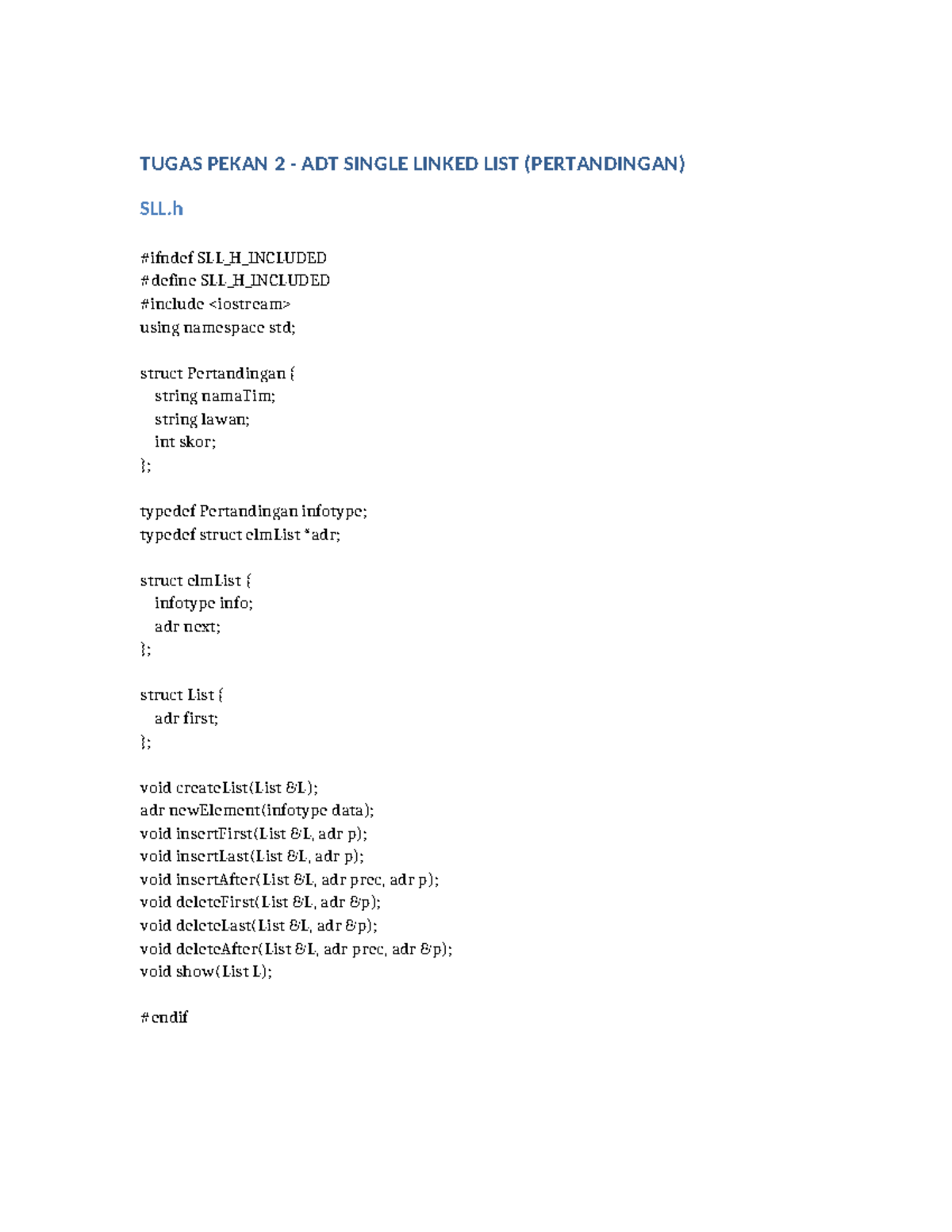 TUGAS PEKAN 2 - ADT SINGLE LINKED LIST (PERTANDINGAN)

SLL.h

#ifndef SLL_H_INCLUDED
#define SLL_H_INCLUDED
#include <iostream>
using namespace std;

struct Pertandingan {
    string namaTim;
    string lawan;
    int skor;
};

typedef Pertandingan infotype;
typedef struct elmList *adr;

struct elmList {
    infotype info;
    adr next;
};

struct List {
    adr first;
};

void createList(List &L);
adr newElement(infotype data);
void insertFirst(List &L, adr p);
void insertLast(List &L, adr p);
void insertAfter(List &L, adr prec, adr p);
void deleteFirst(List &L, adr &p);
void deleteLast(List &L, adr &p);
void deleteAfter(List &L, adr prec, adr &p);
void show(List L);

#endif